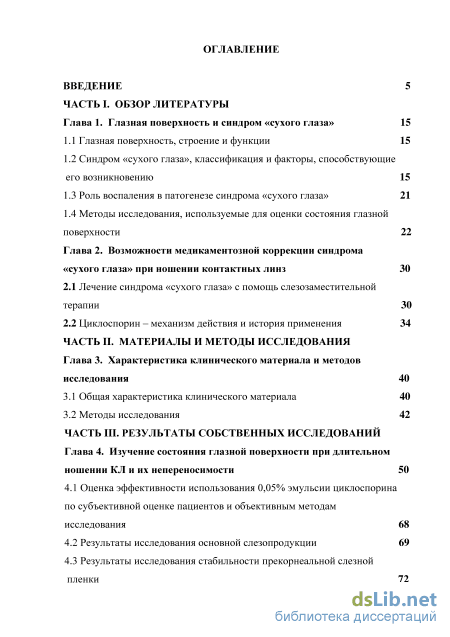 ОГЛАВЛЕНИЕ

ВВЕДЕНИЕ 5

ЧАСТЬ I. ОБЗОР ЛИТЕРАТУРЫ

Глава 1. Глазная поверхность и синдром «сухого глаза» 15

1.1 Глазная поверхность, строение и функции 15

1.2 Синдром «сухого глаза», классификация и факторы, способствующие его возникновению 15

1.3 Роль воспаления в патогенезе синдрома «сухого глаза» 21

1.4 Методы исследования, используемые для оценки состояния глазной поверхности 22

Глава 2. Возможности медикаментозной коррекции синдрома «сухого глаза» при ношении контактных линз 30

2.1 Лечение синдрома «сухого глаза» с помощь слезозаместительной терапии 30

2.2 Циклоспорин – механизм действия и история применения 34

ЧАСТЬ II. МАТЕРИАЛЫ И МЕТОДЫ ИССЛЕДОВАНИЯ

Глава 3. Характеристика клинического материала и методов исследования 40

3.1 Общая характеристика клинического материала 40

3.2 Методы исследования 42

ЧАСТЬ III. РЕЗУЛЬТАТЫ СОБСТВЕННЫХ ИССЛЕДОВАНИЙ

Глава 4. Изучение состояния глазной поверхности при длительном ношении КЛ и их непереносимости 50

4.1 Оценка эффективности использования 0,05% эмульсии циклоспорина по субъективной оценке пациентов и объективным методам исследования 68

4.2 Результаты исследования основной слезопродукции 69

4.3 Результаты исследования стабильности прекорнеальной слезной пленки 72

dsLib.net
библиотека диссертаций